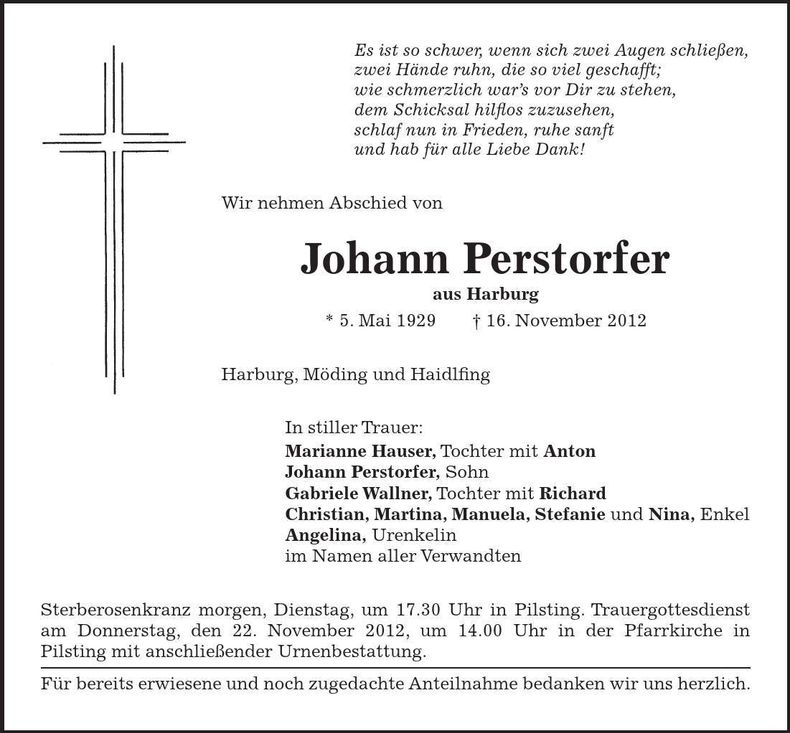 Es ist so schwer, wenn sich zwei Augen schließen,
zwei Hände ruhn, die so viel geschafft;
wie schmerzlich war's vor Dir zu stehen,
dem Schicksal hilflos zuzusehen,
schlaf nun in Frieden, ruhe sanft
und hab für alle Liebe Dank!

Wir nehmen Abschied von

Johann Perstorfer

aus Harburg

* 5. Mai 1929 † 16. November 2012

Harburg, Möding und Haidlfing

In stiller Trauer:
Marianne Hauser, Tochter mit Anton
Johann Perstorfer, Sohn
Gabriele Wallner, Tochter mit Richard
Christian, Martina, Manuela, Stefanie und Nina, Enkel
Angelina, Urenkelin
im Namen aller Verwandten

Sterberosenkranz morgen, Dienstag, um 17.30 Uhr in Pilsting. Trauergottesdienst am Donnerstag, den 22. November 2012, um 14.00 Uhr in der Pfarrkirche in Pilsting mit anschließender Urnenbestattung.

Für bereits erwiesene und noch zugedachte Anteilnahme bedanken wir uns herzlich.